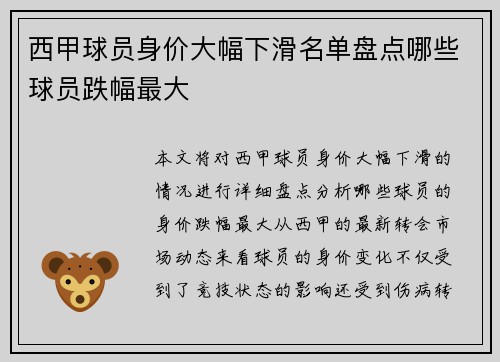 西甲球员身价大幅下滑名单盘点哪些球员跌幅最大

本文将对西甲球员身价大幅下滑的情况进行详细盘点分析哪些球员的身价跌幅最大从西甲的最新转会市场动态来看球员的身价变化不仅受到了竞技状态的影响还受到伤病转